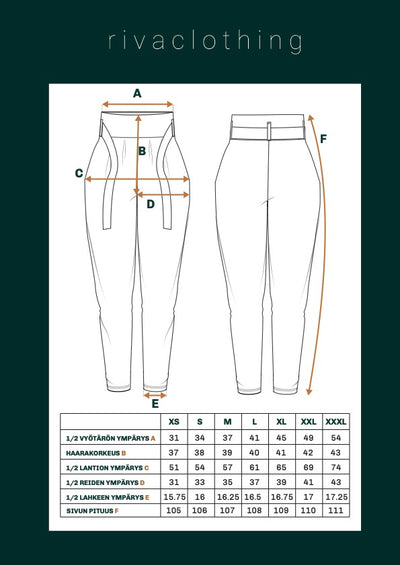 rivaclothing

A
B
C
D
E
F

|  | XS | S | M | L | XL | XXL | XXXL |
|---|---|---|---|---|---|---|---|
| 1/2 VYÖTÄRÖN YMPÄRYS A | 31 | 34 | 37 | 41 | 45 | 49 | 54 |
| HAARAKORKEUS B | 37 | 38 | 39 | 40 | 41 | 42 | 43 |
| 1/2 LANTION YMPÄRYS C | 51 | 54 | 57 | 61 | 65 | 69 | 74 |
| 1/2 REIDEN YMPÄRYS D | 31 | 33 | 35 | 37 | 39 | 41 | 43 |
| 1/2 LAHKEEN YMPÄRYS E | 15.75 | 16 | 16.25 | 16.5 | 16.75 | 17 | 17.25 |
| SIVUN PITUUS F | 105 | 106 | 107 | 108 | 109 | 110 | 111 |